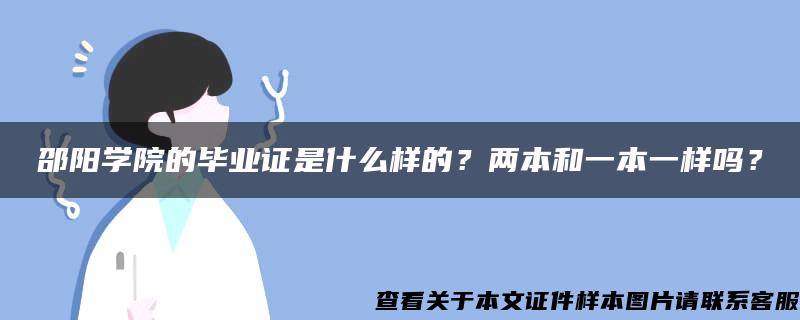 邵阳学院的毕业证是什么样的？两本和一本一样吗？

查看关于本文证件样本图片请联系客服